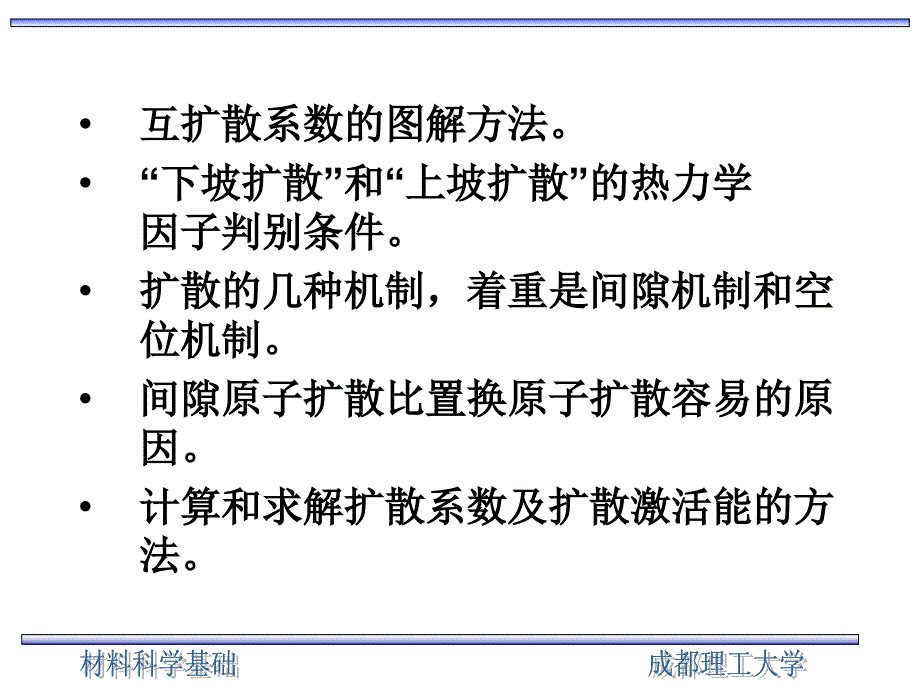 • 互扩散系数的图解方法。

• “下坡扩散”和“上坡扩散”的热力学因子判别条件。

• 扩散的几种机制，着重是间隙机制和空位机制。

• 间隙原子扩散比置换原子扩散容易的原因。

• 计算和求解扩散系数及扩散激活能的方法。

材料科学基础

成都理工大学